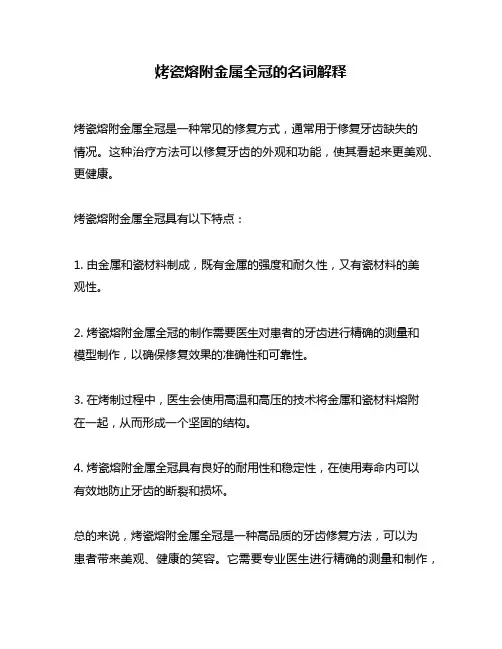 烤瓷熔附金属全冠的名词解释

烤瓷熔附金属全冠是一种常见的修复方式，通常用于修复牙齿缺失的情况。这种治疗方法可以修复牙齿的外观和功能，使其看起来更美观、更健康。

烤瓷熔附金属全冠具有以下特点：

1. 由金属和瓷材料制成，既有金属的强度和耐久性，又有瓷材料的美观性。

2. 烤瓷熔附金属全冠的制作需要医生对患者的牙齿进行精确的测量和模型制作，以确保修复效果的准确性和可靠性。

3. 在烤制过程中，医生会使用高温和高压的技术将金属和瓷材料熔附在一起，从而形成一个坚固的结构。

4. 烤瓷熔附金属全冠具有良好的耐用性和稳定性，在使用寿命内可以有效地防止牙齿的断裂和损坏。

总的来说，烤瓷熔附金属全冠是一种高品质的牙齿修复方法，可以为患者带来美观、健康的笑容。它需要专业医生进行精确的测量和制作，